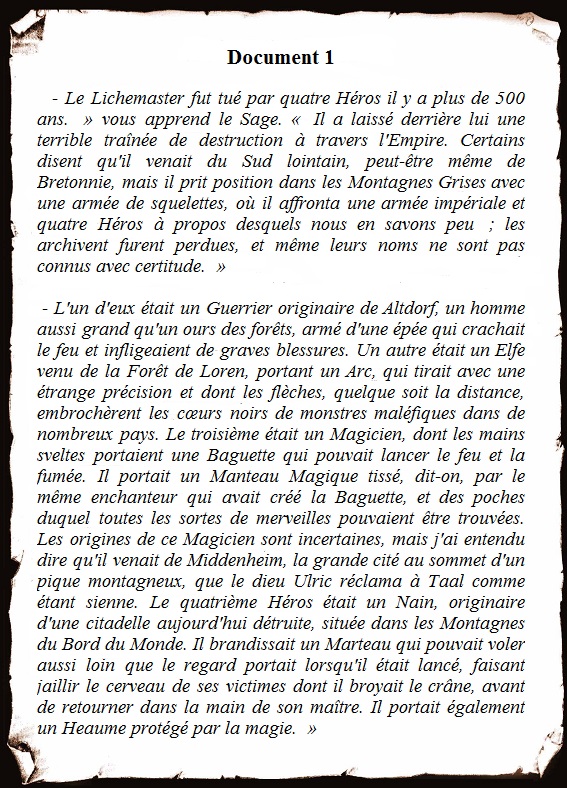 Document 1

- Le Lichemaster fut tué par quatre Héros il y a plus de 500 ans. » vous apprend le Sage. « Il a laissé derrière lui une terrible traînée de destruction à travers l'Empire. Certains disent qu'il venait du Sud lointain, peut-être même de Bretonnie, mais il prit position dans les Montagnes Grises avec une armée de squelettes, où il affronta une armée impériale et quatre Héros à propos desquels nous en savons peu ; les archivent furent perdues, et même leurs noms ne sont pas connus avec certitude. »

- L'un d'eux était un Guerrier originaire de Altdorf, un homme aussi grand qu'un ours des forêts, armé d'une épée qui crachait le feu et infligeaient de graves blessures. Un autre était un Elfe venu de la Forêt de Loren, portant un Arc, qui tirait avec une étrange précision et dont les flèches, quelque soit la distance, embrochèrent les cœurs noirs de monstres maléfiques dans de nombreux pays. Le troisième était un Magicien, dont les mains sveltes portaient une Baguette qui pouvait lancer le feu et la fumée. Il portait un Manteau Magique tissé, dit-on, par le même enchanteur qui avait créé la Baguette, et des poches duquel toutes les sortes de merveilles pouvaient être trouvées. Les origines de ce Magicien sont incertaines, mais j'ai entendu dire qu'il venait de Middenheim, la grande cité au sommet d'un pique montagneux, que le dieu Ulric réclama à Taal comme étant sienne. Le quatrième Héros était un Nain, originaire d'une citadelle aujourd'hui détruite, située dans les Montagnes du Bord du Monde. Il brandissait un Marteau qui pouvait voler aussi loin que le regard portait lorsqu'il était lancé, faisant jaillir le cerveau de ses victimes dont il broyait le crâne, avant de retourner dans la main de son maître. Il portait également un Heaume protégé par la magie. »